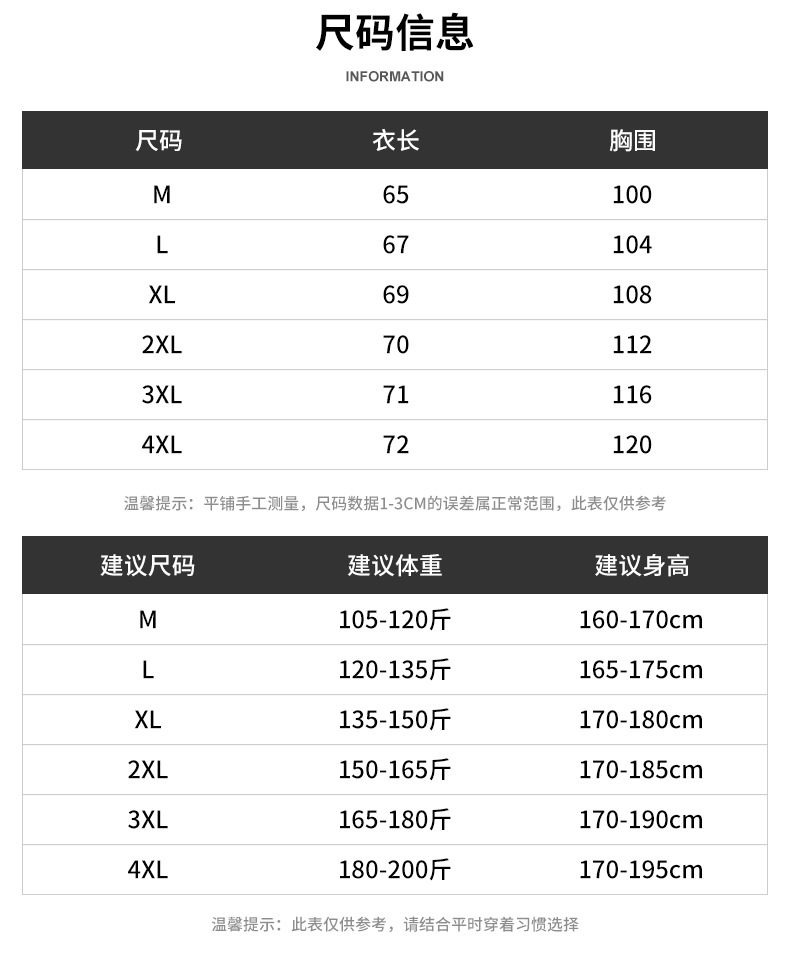 尺码信息

INFORMATION

| 尺码 | 衣长 | 胸围 |
|---|---|---|
| M | 65 | 100 |
| L | 67 | 104 |
| XL | 69 | 108 |
| 2XL | 70 | 112 |
| 3XL | 71 | 116 |
| 4XL | 72 | 120 |

温馨提示：平铺手工测量，尺码数据1-3CM的误差属正常范围，此表仅供参考

| 建议尺码 | 建议体重 | 建议身高 |
|---|---|---|
| M | 105-120斤 | 160-170cm |
| L | 120-135斤 | 165-175cm |
| XL | 135-150斤 | 170-180cm |
| 2XL | 150-165斤 | 170-185cm |
| 3XL | 165-180斤 | 170-190cm |
| 4XL | 180-200斤 | 170-195cm |

温馨提示：此表仅供参考，请结合平时穿着习惯选择